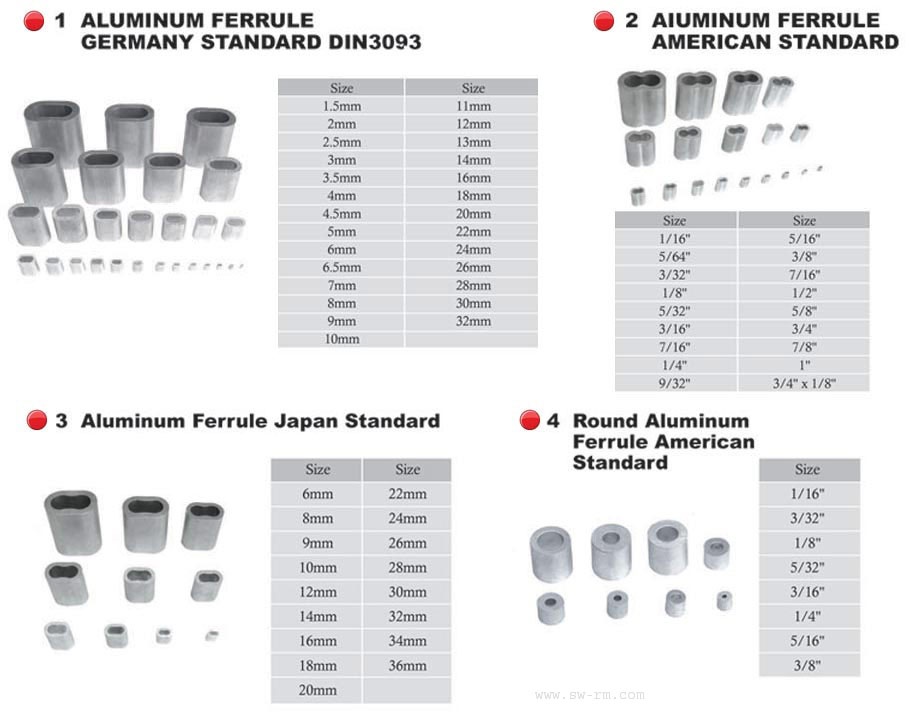 1 ALUMINUM FERRULE
GERMANY STANDARD DIN3093

| Size | Size |
|---|---|
| 1.5mm | 11mm |
| 2mm | 12mm |
| 2.5mm | 13mm |
| 3mm | 14mm |
| 3.5mm | 16mm |
| 4mm | 18mm |
| 4.5mm | 20mm |
| 5mm | 22mm |
| 6mm | 24mm |
| 6.5mm | 26mm |
| 7mm | 28mm |
| 8mm | 30mm |
| 9mm | 32mm |
| 10mm | |

2 AIUMINUM FERRULE
AMERICAN STANDARD

| Size | Size |
|---|---|
| 1/16" | 5/16" |
| 5/64" | 3/8" |
| 3/32" | 7/16" |
| 1/8" | 1/2" |
| 5/32" | 5/8" |
| 3/16" | 3/4" |
| 7/16" | 7/8" |
| 1/4" | 1" |
| 9/32" | 3/4" x 1/8" |

3 Aluminum Ferrule Japan Standard

| Size | Size |
|---|---|
| 6mm | 22mm |
| 8mm | 24mm |
| 9mm | 26mm |
| 10mm | 28mm |
| 12mm | 30mm |
| 14mm | 32mm |
| 16mm | 34mm |
| 18mm | 36mm |
| 20mm | |

4 Round Aluminum
Ferrule American
Standard

| Size |
|---|
| 1/16" |
| 3/32" |
| 1/8" |
| 5/32" |
| 3/16" |
| 1/4" |
| 5/16" |
| 3/8" |

www.sw-rm.com